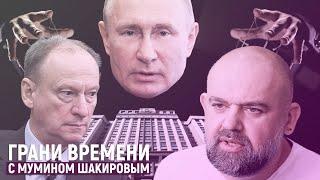 ГРАНИ ВРЕМЕНИ
С МУМИНОМ ШАКИРОВЫМ